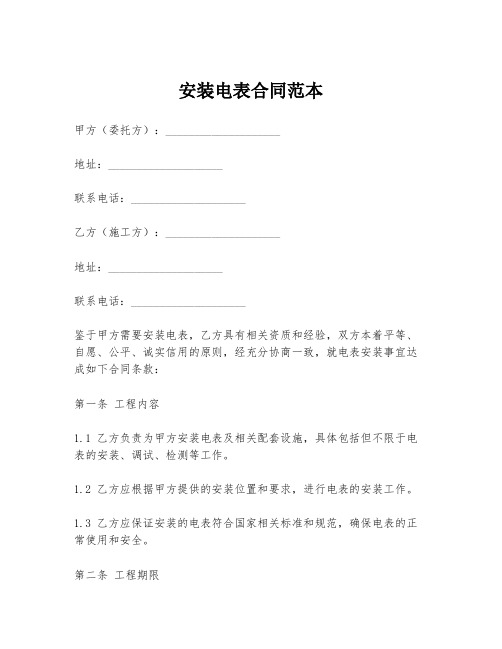 安装电表合同范本

甲方（委托方）：____________________

地址：____________________

联系电话：____________________

乙方（施工方）：____________________

地址：____________________

联系电话：____________________

鉴于甲方需要安装电表，乙方具有相关资质和经验，双方本着平等、自愿、公平、诚实信用的原则，经充分协商一致，就电表安装事宜达成如下合同条款：

第一条 工程内容

1.1 乙方负责为甲方安装电表及相关配套设施，具体包括但不限于电表的安装、调试、检测等工作。

1.2 乙方应根据甲方提供的安装位置和要求，进行电表的安装工作。

1.3 乙方应保证安装的电表符合国家相关标准和规范，确保电表的正常使用和安全。

第二条 工程期限